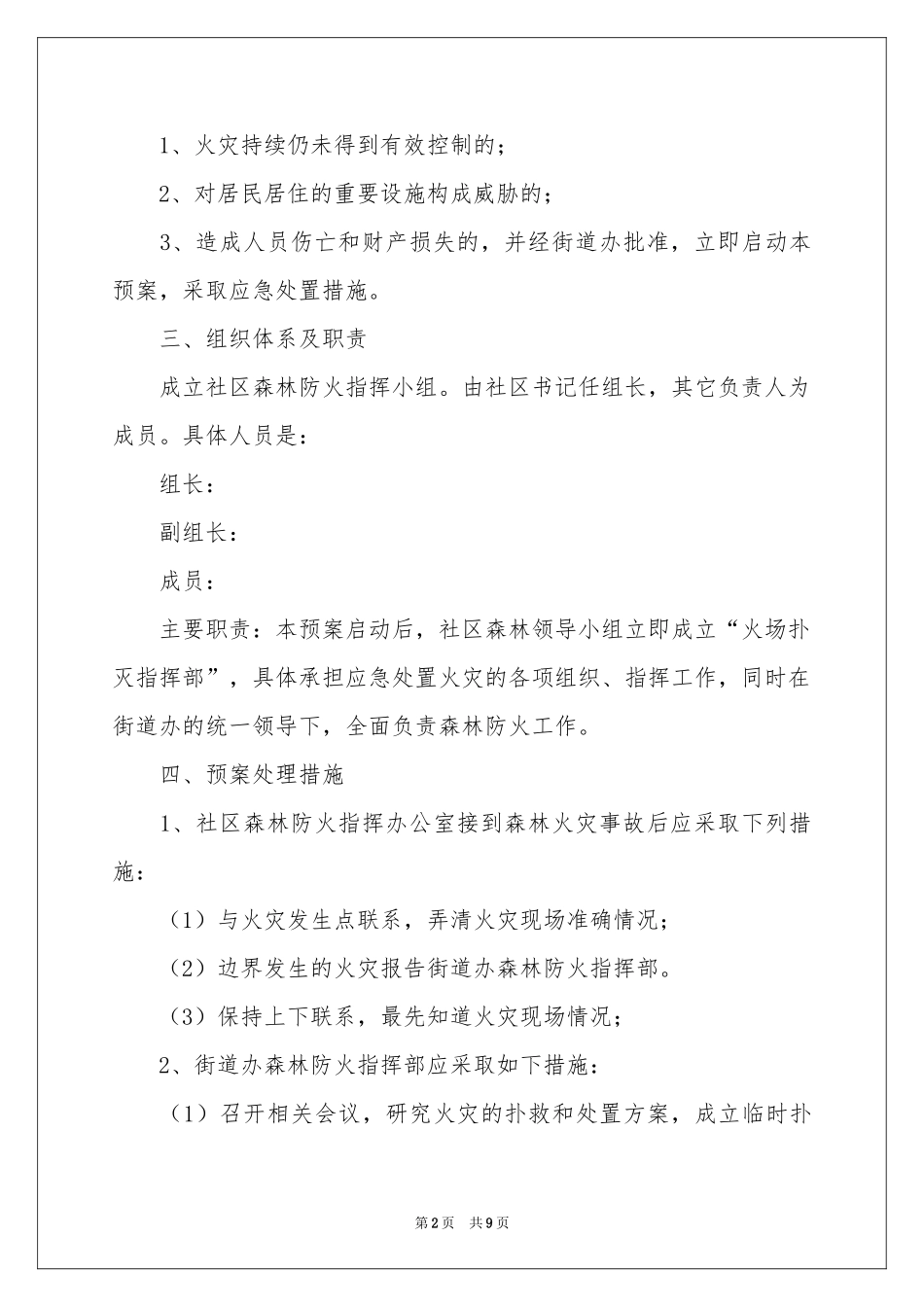 1、火灾持续仍未得到有效控制的；

2、对居民居住的重要设施构成威胁的；

3、造成人员伤亡和财产损失的，并经街道办批准，立即启动本预案，采取应急处置措施。

三、组织体系及职责

成立社区森林防火指挥小组。由社区书记任组长，其它负责人为成员。具体人员是：

组长：

副组长：

成员：

主要职责：本预案启动后，社区森林领导小组立即成立“火场扑灭指挥部”，具体承担应急处置火灾的各项组织、指挥工作，同时在街道办的统一领导下，全面负责森林防火工作。

四、预案处理措施

1、社区森林防火指挥办公室接到森林火灾事故后应采取下列措施：

（1）与火灾发生点联系，弄清火灾现场准确情况；

（2）边界发生的火灾报告街道办森林防火指挥部。

（3）保持上下联系，最先知道火灾现场情况；

2、街道办森林防火指挥部应采取如下措施：

（1）召开相关会议，研究火灾的扑救和处置方案，成立临时扑

第2页 共9页